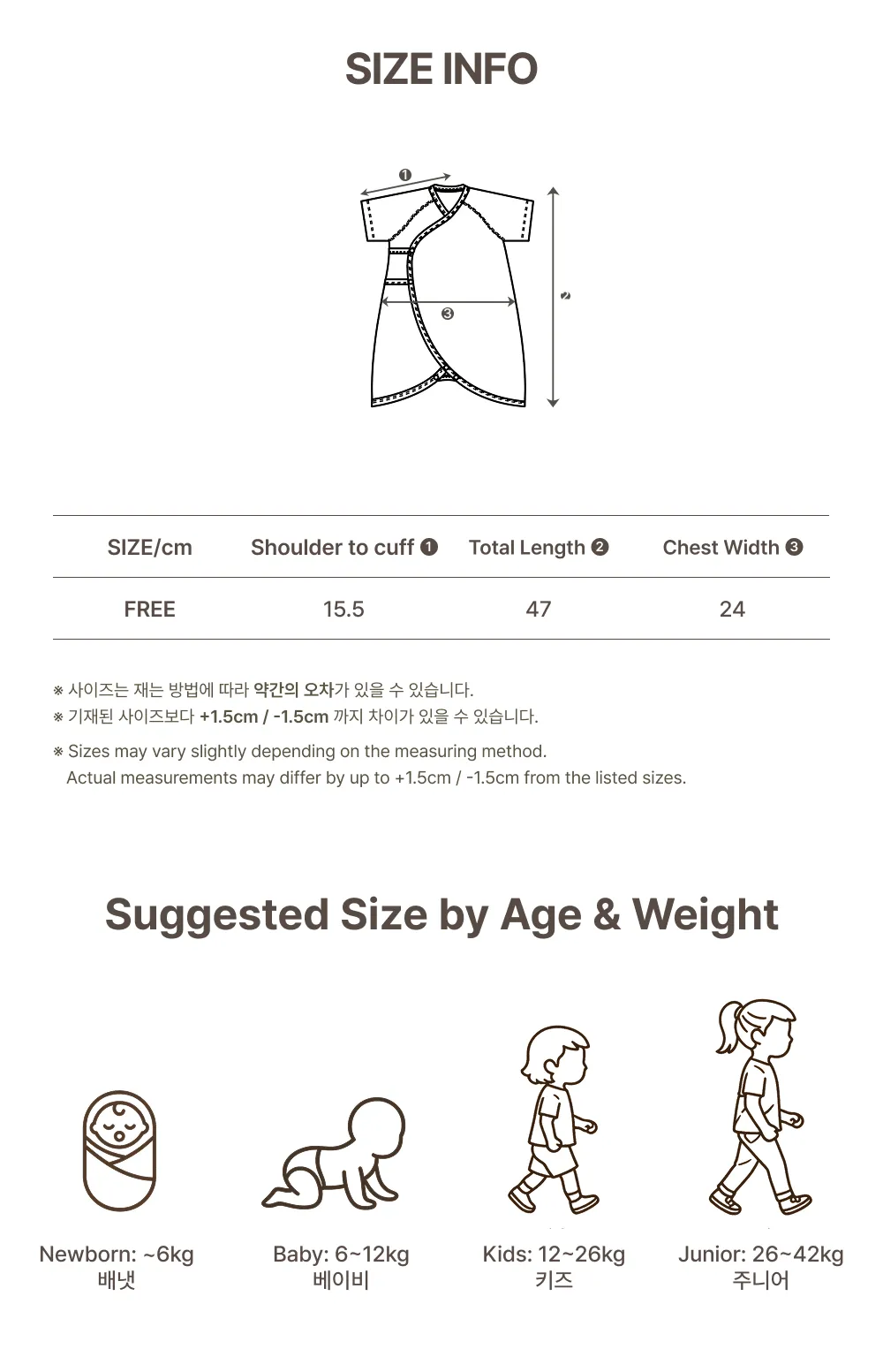 SIZE INFO

❶

❷

❸

| SIZE/cm | Shoulder to cuff ❶ | Total Length ❷ | Chest Width ❸ |
|---|---|---|---|
| FREE | 15.5 | 47 | 24 |

※ 사이즈는 재는 방법에 따라 약간의 오차가 있을 수 있습니다.
※ 기재된 사이즈보다 +1.5cm / -1.5cm 까지 차이가 있을 수 있습니다.

※ Sizes may vary slightly depending on the measuring method.
Actual measurements may differ by up to +1.5cm / -1.5cm from the listed sizes.

Suggested Size by Age & Weight

Newborn: ~6kg
배냇

Baby: 6~12kg
베이비

Kids: 12~26kg
키즈

Junior: 26~42kg
주니어